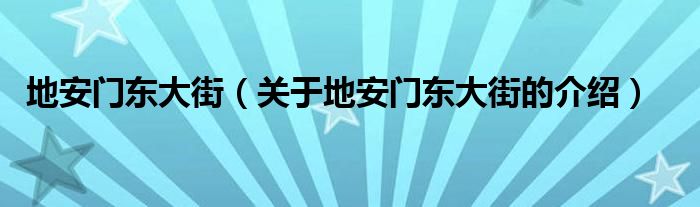 地安门东大街（关于地安门东大街的介绍）